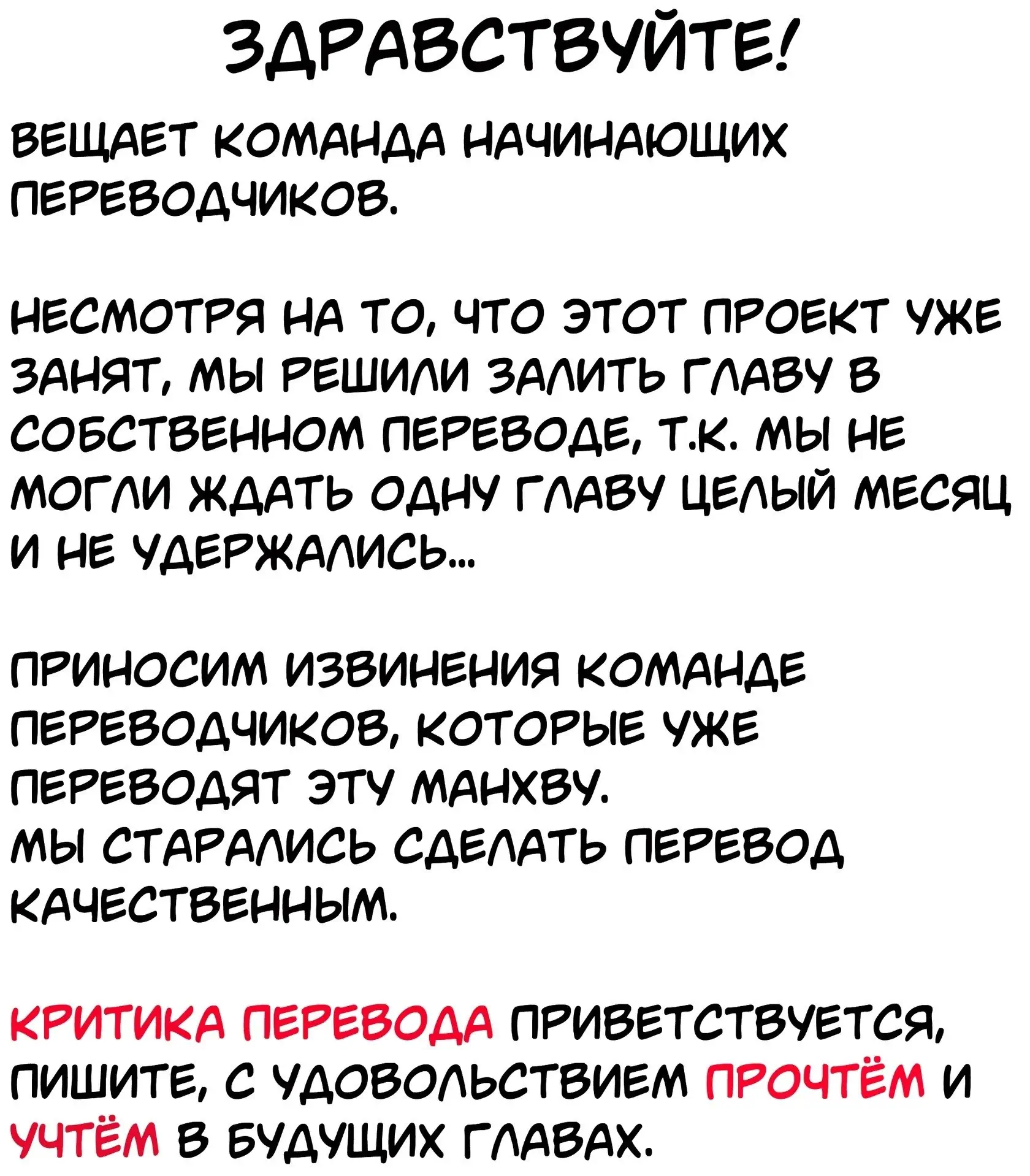 ЗДРАВСТВУЙТЕ!

ВЕЩАЕТ КОМАНДА НАЧИНАЮЩИХ ПЕРЕВОДЧИКОВ.

НЕСМОТРЯ НА ТО, ЧТО ЭТОТ ПРОЕКТ УЖЕ ЗАНЯТ, МЫ РЕШИЛИ ЗАЛИТЬ ГЛАВУ В СОБСТВЕННОМ ПЕРЕВОДЕ, Т.К. МЫ НЕ МОГЛИ ЖДАТЬ ОДНУ ГЛАВУ ЦЕЛЫЙ МЕСЯЦ И НЕ УДЕРЖАЛИСЬ...

ПРИНОСИМ ИЗВИНЕНИЯ КОМАНДЕ ПЕРЕВОДЧИКОВ, КОТОРЫЕ УЖЕ ПЕРЕВОДЯТ ЭТУ МАНХВУ.
МЫ СТАРАЛИСЬ СДЕЛАТЬ ПЕРЕВОД КАЧЕСТВЕННЫМ.

КРИТИКА ПЕРЕВОДА ПРИВЕТСТВУЕТСЯ, ПИШИТЕ, С УДОВОЛЬСТВИЕМ ПРОЧТЁМ И УЧТЁМ В БУДУЩИХ ГЛАВАХ.